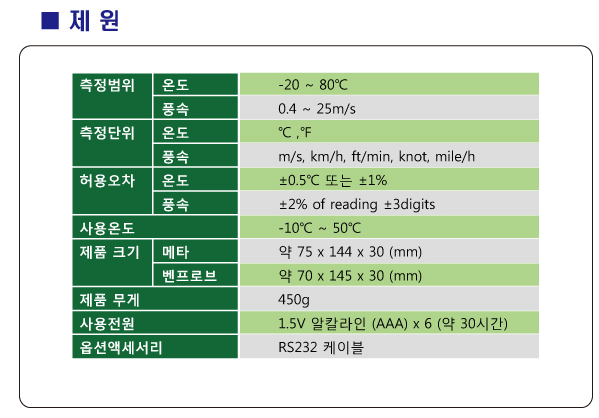 ■ 제 원

| 측정범위 | 온도 | -20 ~ 80℃ |
|---|---|---|
| | 풍속 | 0.4 ~ 25m/s |
| 측정단위 | 온도 | ℃ ,℉ |
| | 풍속 | m/s, km/h, ft/min, knot, mile/h |
| 허용오차 | 온도 | ±0.5℃ 또는 ±1% |
| | 풍속 | ±2% of reading ±3digits |
| 사용온도 | | -10℃ ~ 50℃ |
| 제품 크기 | 메타 | 약 75 x 144 x 30 (mm) |
| | 벤프로브 | 약 70 x 145 x 30 (mm) |
| 제품 무게 | | 450g |
| 사용전원 | | 1.5V 알칼라인 (AAA) x 6 (약 30시간) |
| 옵션액세서리 | | RS232 케이블 |